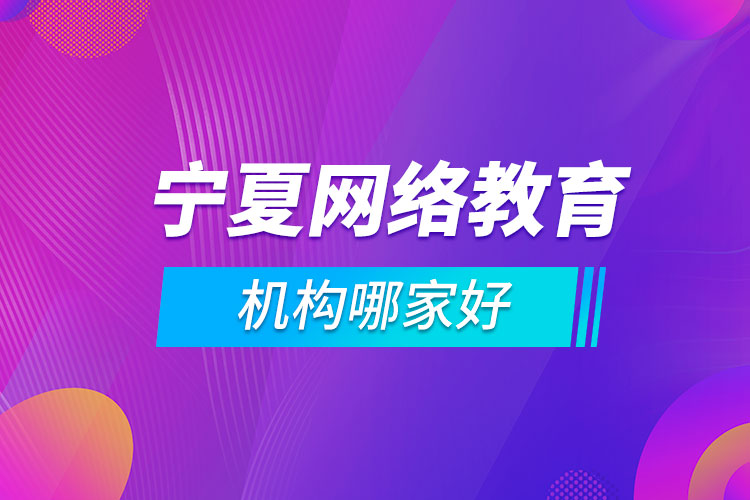 宁夏网络教育
机构哪家好